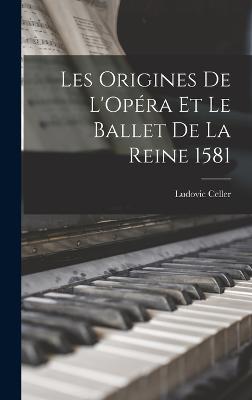 Les Origines De L'Opéra Et Le Ballet De La Reine 1581

Ludovic Celler